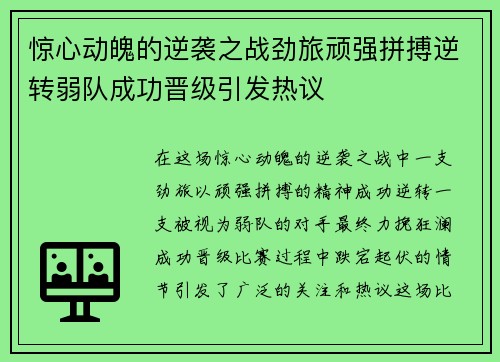 惊心动魄的逆袭之战劲旅顽强拼搏逆转弱队成功晋级引发热议

在这场惊心动魄的逆袭之战中一支劲旅以顽强拼搏的精神成功逆转一支被视为弱队的对手最终力挽狂澜成功晋级比赛过程中跌宕起伏的情节引发了广泛的关注和热议这场比